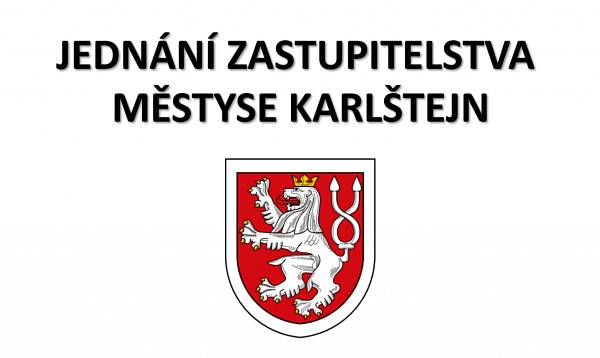 JEDNÁNÍ ZASTUPITELSTVA
MĚSTYSE KARLŠTEJN